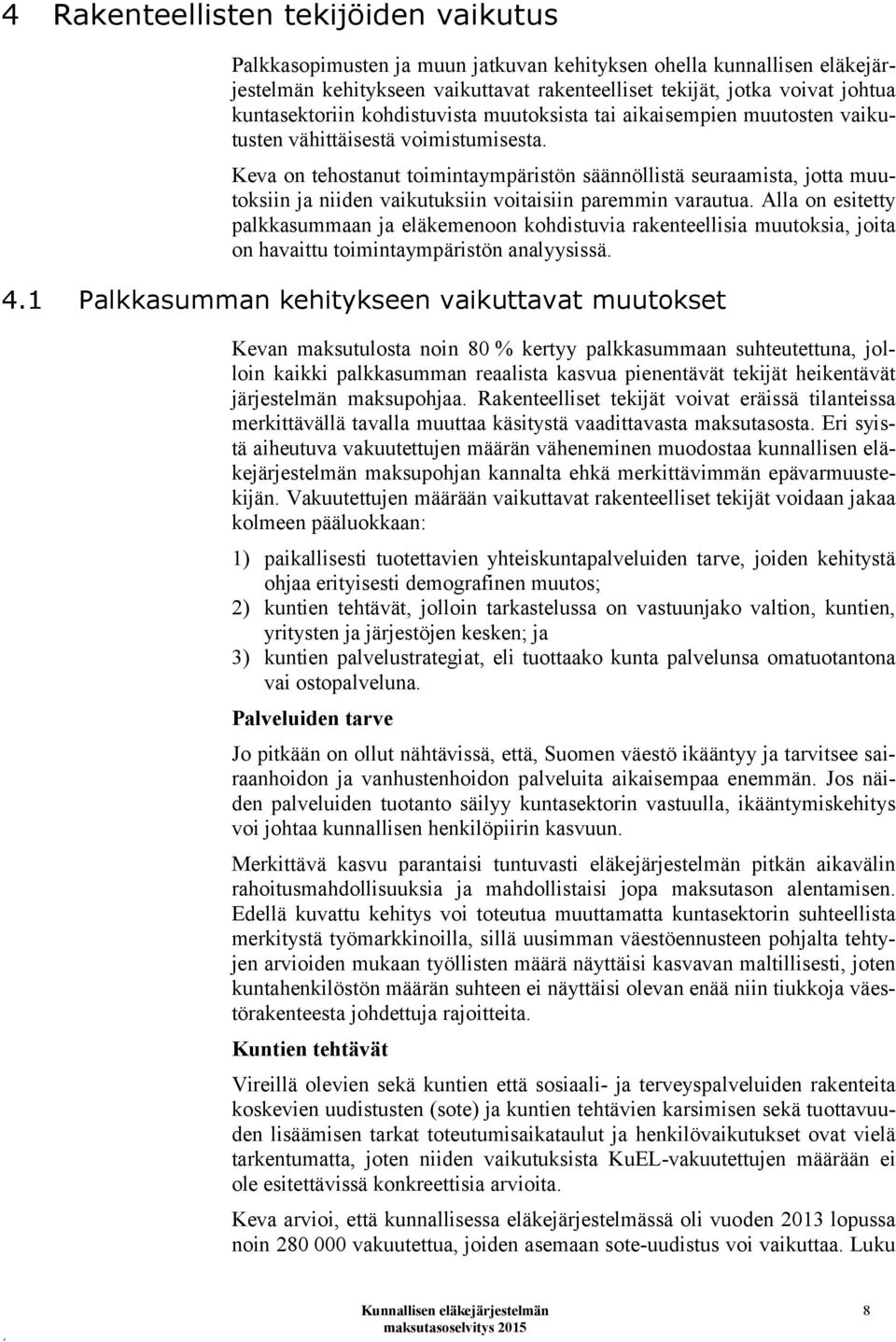 4 Rakenteellisten tekijöiden vaikutus

Palkkasopimusten ja muun jatkuvan kehityksen ohella kunnallisen eläkejärjestelmän kehitykseen vaikuttavat rakenteelliset tekijät, jotka voivat johtua kuntasektoriin kohdistuvista muutoksista tai aikaisempien muutosten vaikutusten vähittäisestä voimistumisesta.

Keva on tehostanut toimintaympäristön säännöllistä seuraamista, jotta muutoksiin ja niiden vaikutuksiin voitaisiin paremmin varautua. Alla on esitetty palkkasummaan ja eläkemenoon kohdistuvia rakenteellisia muutoksia, joita on havaittu toimintaympäristön analyysissä.

4.1 Palkkasumman kehitykseen vaikuttavat muutokset

Kevan maksutulosta noin 80 % kertyy palkkasummaan suhteutettuna, jolloin kaikki palkkasumman reaalista kasvua pienentävät tekijät heikentävät järjestelmän maksupohjaa. Rakenteelliset tekijät voivat eräissä tilanteissa merkittävällä tavalla muuttaa käsitystä vaadittavasta maksutasosta. Eri syistä aiheutuva vakuutettujen määrän väheneminen muodostaa kunnallisen eläkejärjestelmän maksupohjan kannalta ehkä merkittävimmän epävarmuustekijän. Vakuutettujen määrään vaikuttavat rakenteelliset tekijät voidaan jakaa kolmeen pääluokkaan:

1) paikallisesti tuotettavien yhteiskuntapalveluiden tarve, joiden kehitystä ohjaa erityisesti demografinen muutos;
2) kuntien tehtävät, jolloin tarkastelussa on vastuunjako valtion, kuntien, yritysten ja järjestöjen kesken; ja
3) kuntien palvelustrategiat, eli tuottaako kunta palvelunsa omatuotantona vai ostopalveluna.

Palveluiden tarve

Jo pitkään on ollut nähtävissä, että, Suomen väestö ikääntyy ja tarvitsee sairaanhoidon ja vanhustenhoidon palveluita aikaisempaa enemmän. Jos näiden palveluiden tuotanto säilyy kuntasektorin vastuulla, ikääntymiskehitys voi johtaa kunnallisen henkilöpiirin kasvuun.

Merkittävä kasvu parantaisi tuntuvasti eläkejärjestelmän pitkän aikavälin rahoitusmahdollisuuksia ja mahdollistaisi jopa maksutason alentamisen. Edellä kuvattu kehitys voi toteutua muuttamatta kuntasektorin suhteellista merkitystä työmarkkinoilla, sillä uusimman väestöennusteen pohjalta tehtyjen arvioiden mukaan työllisten määrä näyttäisi kasvavan maltillisesti, joten kuntahenkilöstön määrän suhteen ei näyttäisi olevan enää niin tiukkoja väestörakenteesta johdettuja rajoitteita.

Kuntien tehtävät

Vireillä olevien sekä kuntien että sosiaali- ja terveyspalveluiden rakenteita koskevien uudistusten (sote) ja kuntien tehtävien karsimisen sekä tuottavuuden lisäämisen tarkat toteutumisaikataulut ja henkilövaikutukset ovat vielä tarkentumatta, joten niiden vaikutuksista KuEL-vakuutettujen määrään ei ole esitettävissä konkreettisia arvioita.

Keva arvioi, että kunnallisessa eläkejärjestelmässä oli vuoden 2013 lopussa noin 280 000 vakuutettua, joiden asemaan sote-uudistus voi vaikuttaa. Luku

Kunnallisen eläkejärjestelmän maksutasoselvitys 2015

8